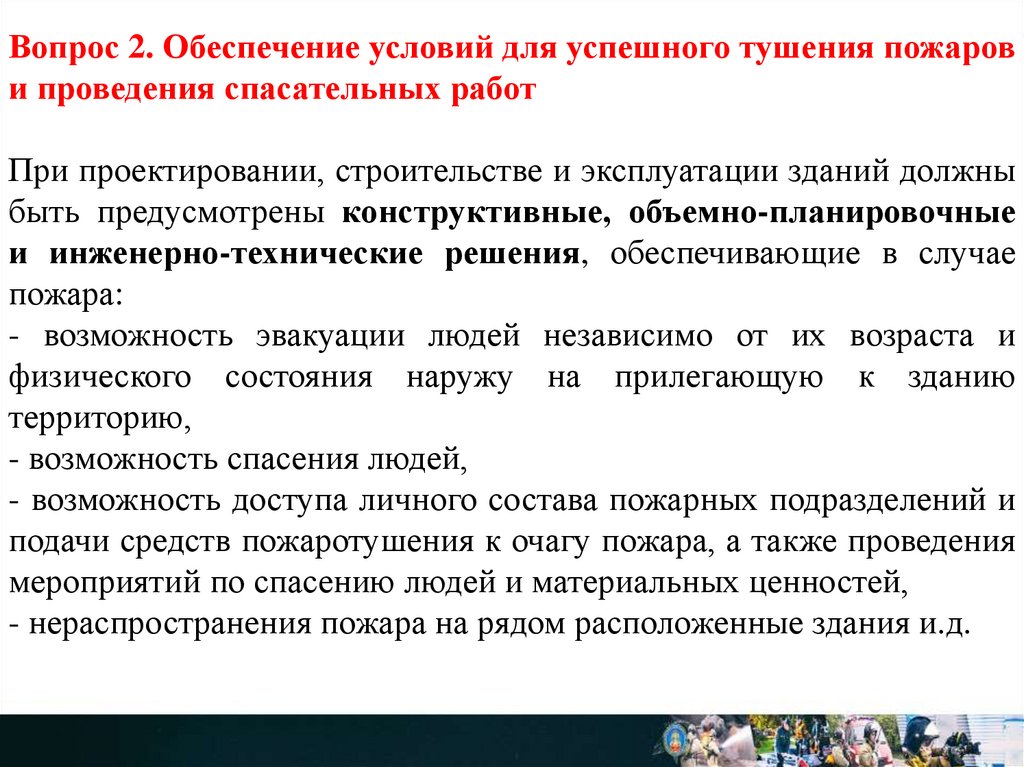 Вопрос 2. Обеспечение условий для успешного тушения пожаров и проведения спасательных работ

При проектировании, строительстве и эксплуатации зданий должны быть предусмотрены конструктивные, объемно-планировочные и инженерно-технические решения, обеспечивающие в случае пожара:
- возможность эвакуации людей независимо от их возраста и физического состояния наружу на прилегающую к зданию территорию,
- возможность спасения людей,
- возможность доступа личного состава пожарных подразделений и подачи средств пожаротушения к очагу пожара, а также проведения мероприятий по спасению людей и материальных ценностей,
- нераспространения пожара на рядом расположенные здания и.д.